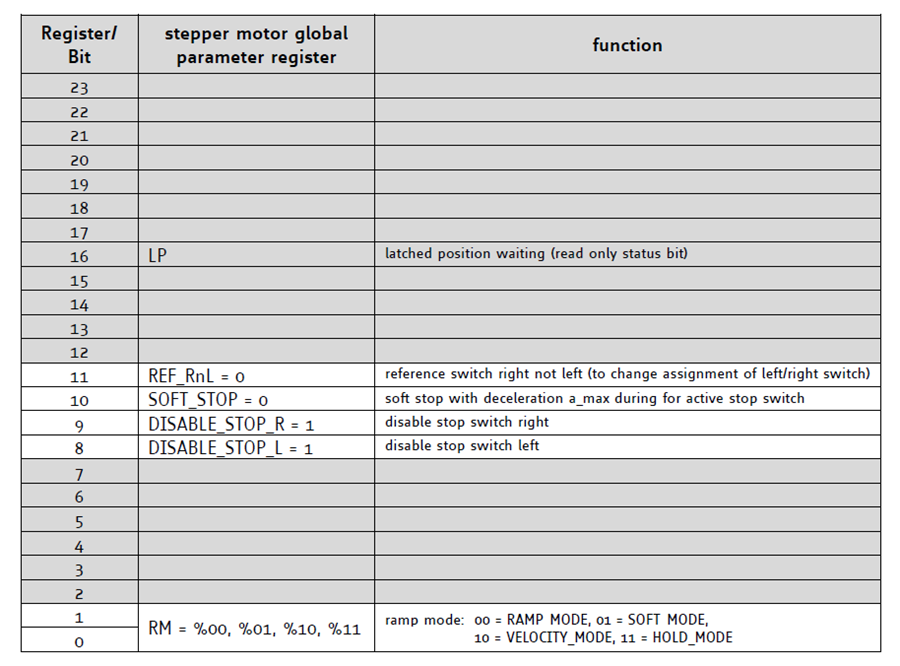 | Register/ Bit | stepper motor global parameter register | function |
|---|---|---|
| 23 | | |
| 22 | | |
| 21 | | |
| 20 | | |
| 19 | | |
| 18 | | |
| 17 | | |
| 16 | LP | latched position waiting (read only status bit) |
| 15 | | |
| 14 | | |
| 13 | | |
| 12 | | |
| 11 | REF_RnL = 0 | reference switch right not left (to change assignment of left/right switch) |
| 10 | SOFT_STOP = 0 | soft stop with deceleration a_max during for active stop switch |
| 9 | DISABLE_STOP_R = 1 | disable stop switch right |
| 8 | DISABLE_STOP_L = 1 | disable stop switch left |
| 7 | | |
| 6 | | |
| 5 | | |
| 4 | | |
| 3 | | |
| 2 | | |
| 1 | RM = %00, %01, %10, %11 | ramp mode: 00 = RAMP MODE, 01 = SOFT MODE, 10 = VELOCITY_MODE, 11 = HOLD_MODE |
| 0 | | |